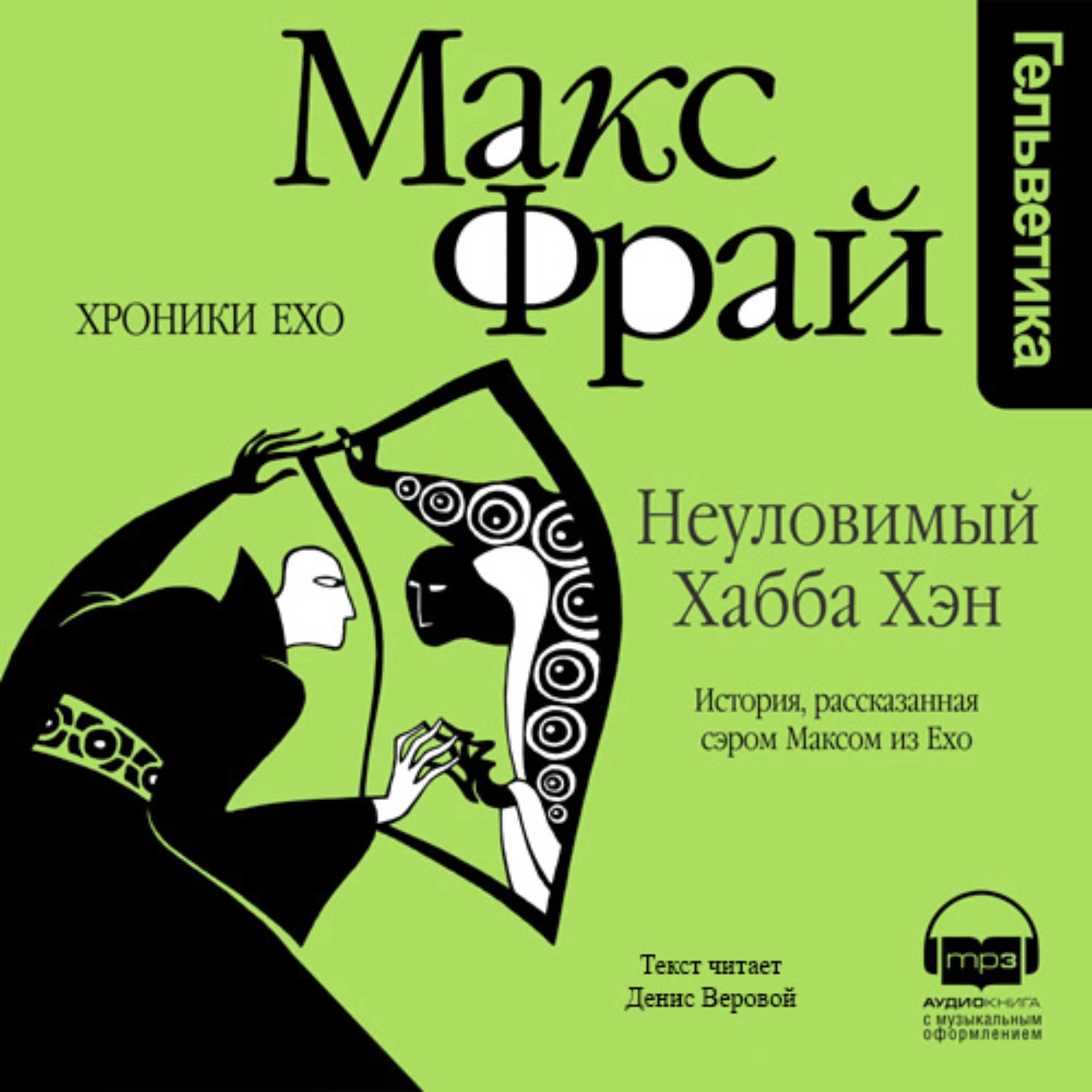 Макс Фрай

Гельветика

ХРОНИКИ ЕХО

Неуловимый Хабба Хэн

История, рассказанная сэром Максом из Ехо

Текст читает Денис Веровой

mp3

АУДИОКНИГА с музыкальным оформлением